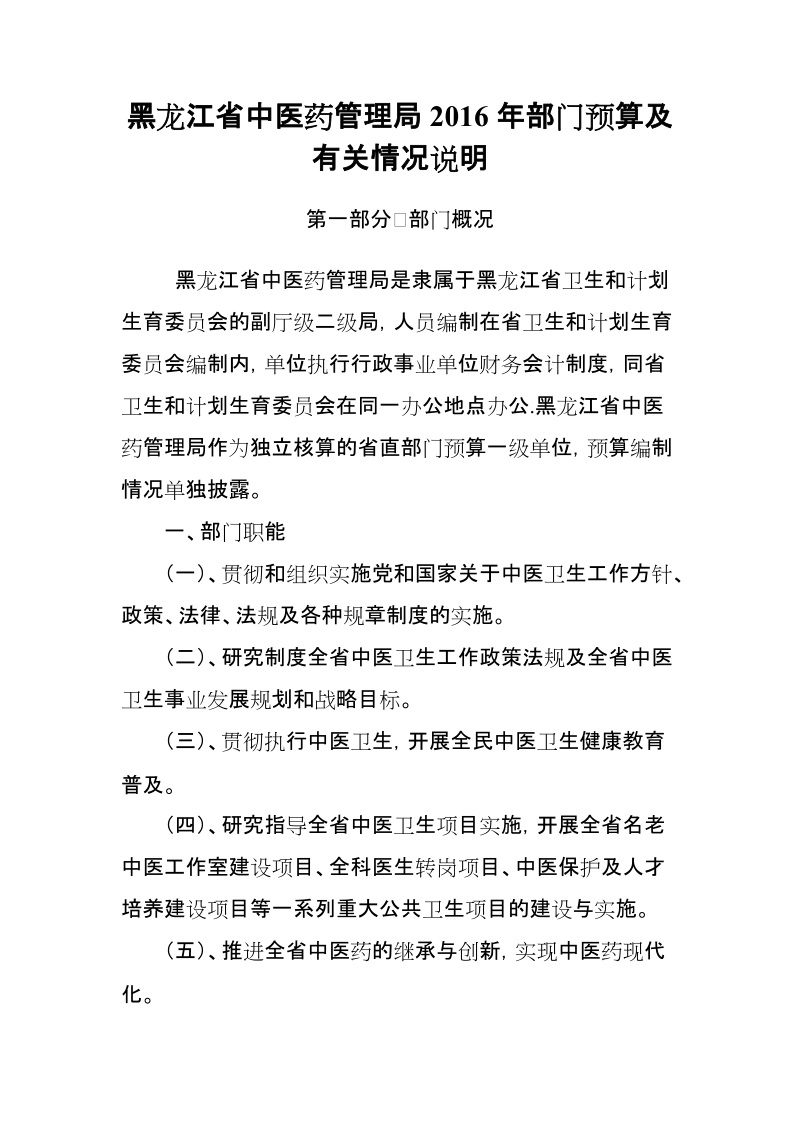 黑龙江省中医药管理局 2016 年部门预算及有关情况说明

第一部分□部门概况

黑龙江省中医药管理局是隶属于黑龙江省卫生和计划生育委员会的副厅级二级局，人员编制在省卫生和计划生育委员会编制内，单位执行行政事业单位财务会计制度，同省卫生和计划生育委员会在同一办公地点办公.黑龙江省中医药管理局作为独立核算的省直部门预算一级单位，预算编制情况单独披露。

一、部门职能

（一）、贯彻和组织实施党和国家关于中医卫生工作方针、政策、法律、法规及各种规章制度的实施。

（二）、研究制度全省中医卫生工作政策法规及全省中医卫生事业发展规划和战略目标。

（三）、贯彻执行中医卫生，开展全民中医卫生健康教育普及。

（四）、研究指导全省中医卫生项目实施，开展全省名老中医工作室建设项目、全科医生转岗项目、中医保护及人才培养建设项目等一系列重大公共卫生项目的建设与实施。

（五）、推进全省中医药的继承与创新，实现中医药现代化。